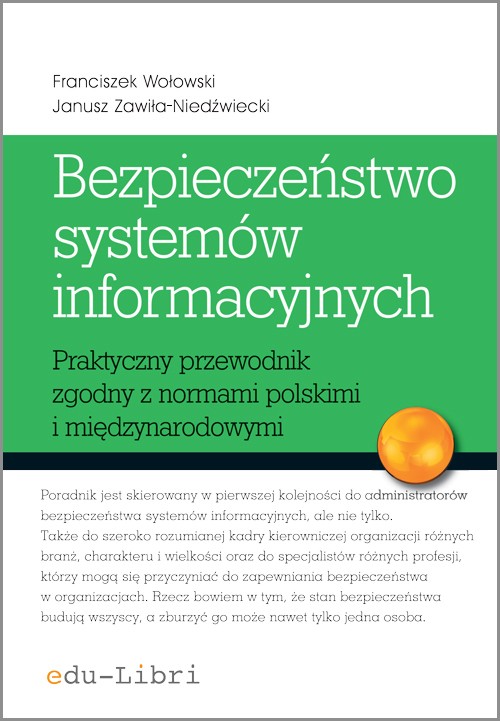 Franciszek Wołowski
Janusz Zawiła-Niedźwiecki

Bezpieczeństwo systemów informacyjnych

Praktyczny przewodnik zgodny z normami polskimi i międzynarodowymi

Poradnik jest skierowany w pierwszej kolejności do administratorów bezpieczeństwa systemów informacyjnych, ale nie tylko. Także do szeroko rozumianej kadry kierowniczej organizacji różnych branż, charakteru i wielkości oraz do specjalistów różnych profesji, którzy mogą się przyczyniać do zapewniania bezpieczeństwa w organizacjach. Rzecz bowiem w tym, że stan bezpieczeństwa budują wszyscy, a zburzyć go może nawet tylko jedna osoba.

edu-Libri